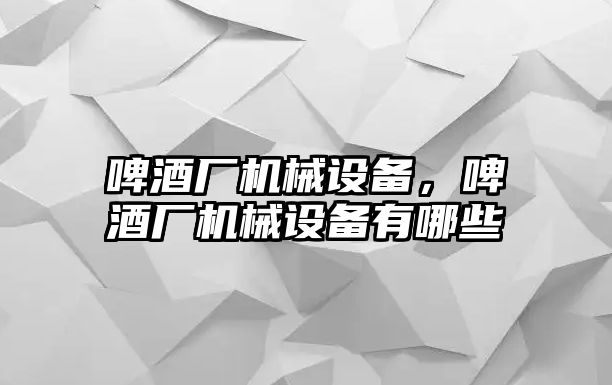 啤酒厂机械设备，啤酒厂机械设备有哪些